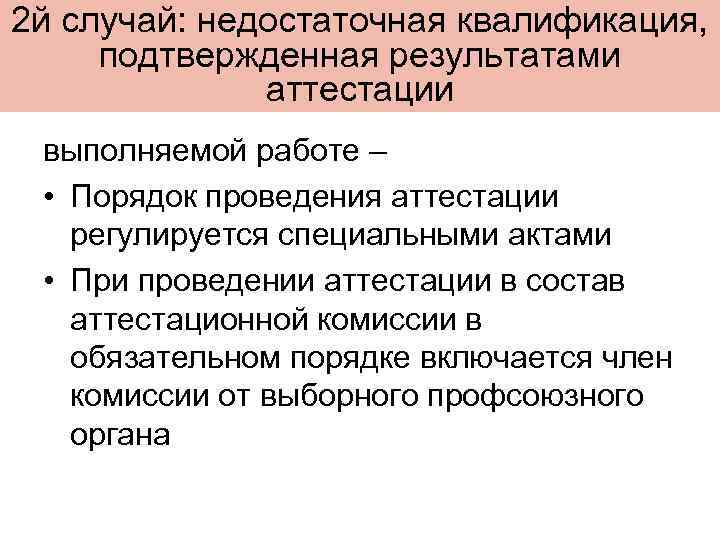 2й случай: недостаточная квалификация, подтвержденная результатами аттестации

выполняемой работе –

• Порядок проведения аттестации регулируется специальными актами

• При проведении аттестации в состав аттестационной комиссии в обязательном порядке включается член комиссии от выборного профсоюзного органа